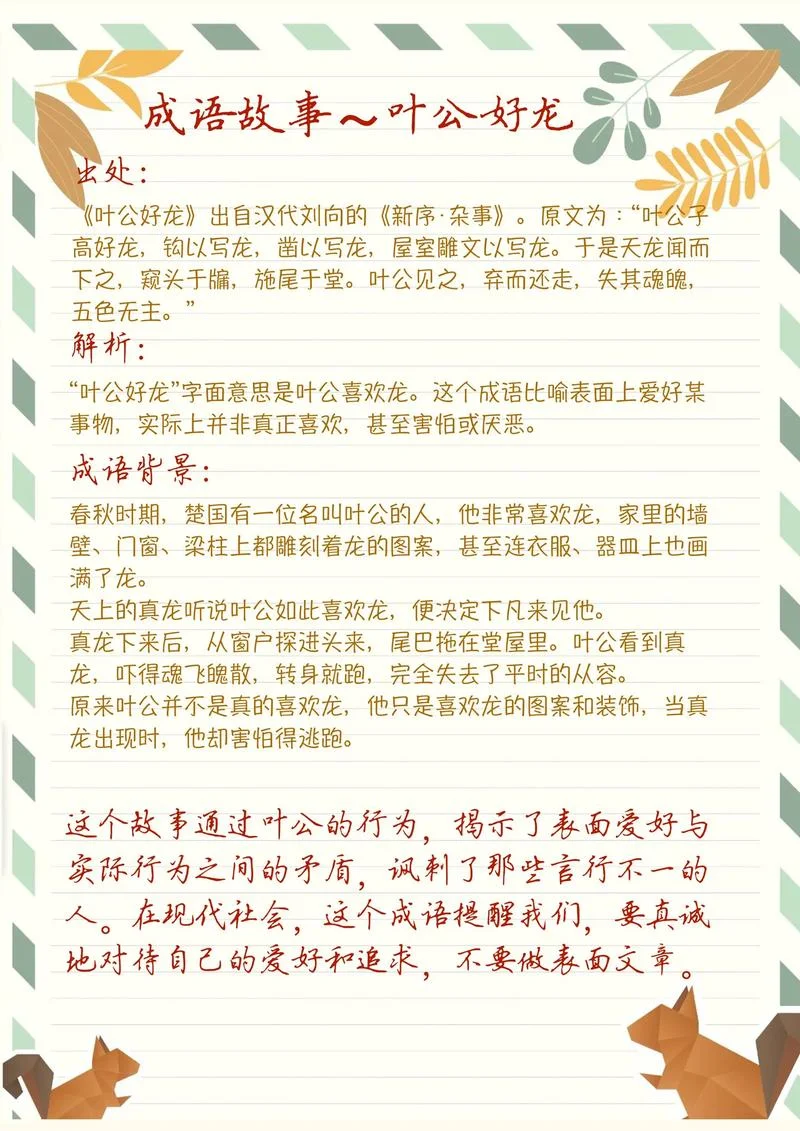 成语故事～叶公好龙

出处：

《叶公好龙》出自汉代刘向的《新序·杂事》。原文为：“叶公子高好龙，钩以写龙，凿以写龙，屋室雕文以写龙。于是天龙闻而下之，窥头于牖，施尾于堂。叶公见之，弃而还走，失其魂魄，五色无主。”

解析：

“叶公好龙”字面意思是叶公喜欢龙。这个成语比喻表面上爱好某事物，实际上并非真正喜欢，甚至害怕或厌恶。

成语背景：

春秋时期，楚国有一位名叫叶公的人，他非常喜欢龙，家里的墙壁、门窗、梁柱上都雕刻着龙的图案，甚至连衣服、器皿上也画满了龙。

天上的真龙听说叶公如此喜欢龙，便决定下凡来见他。

真龙下来后，从窗户探进头来，尾巴拖在堂屋里。叶公看到真龙，吓得魂飞魄散，转身就跑，完全失去了平时的从容。

原来叶公并不是真的喜欢龙，他只是喜欢龙的图案和装饰，当真龙出现时，他却害怕得逃跑。

这个故事通过叶公的行为，揭示了表面爱好与实际行为之间的矛盾，讽刺了那些言行不一的人。在现代社会，这个成语提醒我们，要真诚地对待自己的爱好和追求，不要做表面文章。